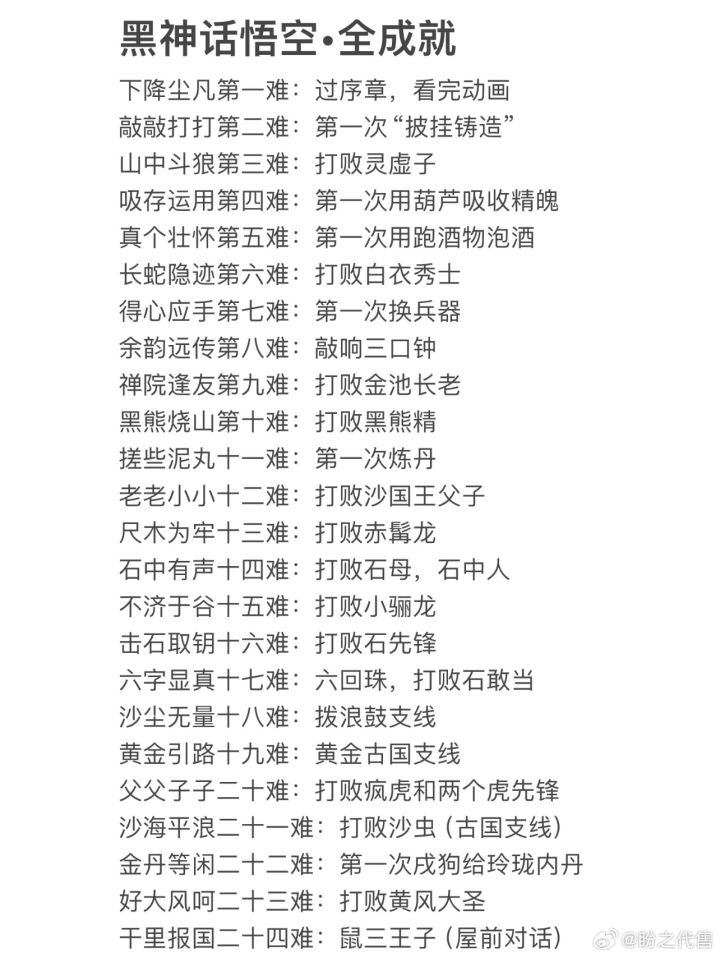 黑神话悟空•全成就

下降尘凡第一难：过序章，看完动画
敲敲打打第二难：第一次“披挂铸造”
山中斗狼第三难：打败灵虚子
吸存运用第四难：第一次用葫芦吸收精魄
真个壮怀第五难：第一次用跑酒物泡酒
长蛇隐迹第六难：打败白衣秀士
得心应手第七难：第一次换兵器
余韵远传第八难：敲响三口钟
禅院逢友第九难：打败金池长老
黑熊烧山第十难：打败黑熊精
搓些泥丸十一难：第一次炼丹
老老小小十二难：打败沙国王父子
尺木为牢十三难：打败赤髯龙
石中有声十四难：打败石母，石中人
不济于谷十五难：打败小骊龙
击石取钥十六难：打败石先锋
六字显真十七难：六回珠，打败石敢当
沙尘无量十八难：拨浪鼓支线
黄金引路十九难：黄金古国支线
父父子子二十难：打败疯虎和两个虎先锋
沙海平浪二十一难：打败沙虫（古国支线）
金丹等闲二十二难：第一次戌狗给玲珑内丹
好大风呵二十三难：打败黄风大圣
千里报国二十四难：鼠三王子（屋前对话）

@盼之代售